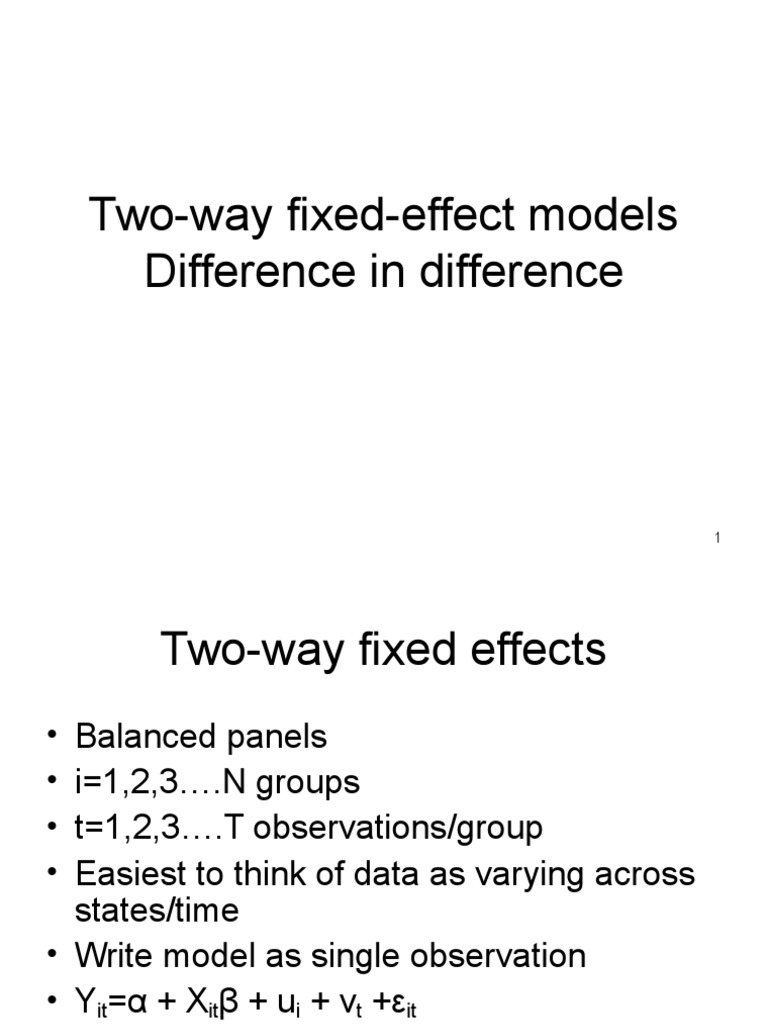 Two-way fixed-effect models
Difference in difference

1

Two-way fixed effects

• Balanced panels
• i=1,2,3….N groups
• t=1,2,3….T observations/group
• Easiest to think of data as varying across states/time
• Write model as single observation
• $Y_{it}=\alpha + X_{it}\beta + u_i + v_t + \varepsilon_{it}$